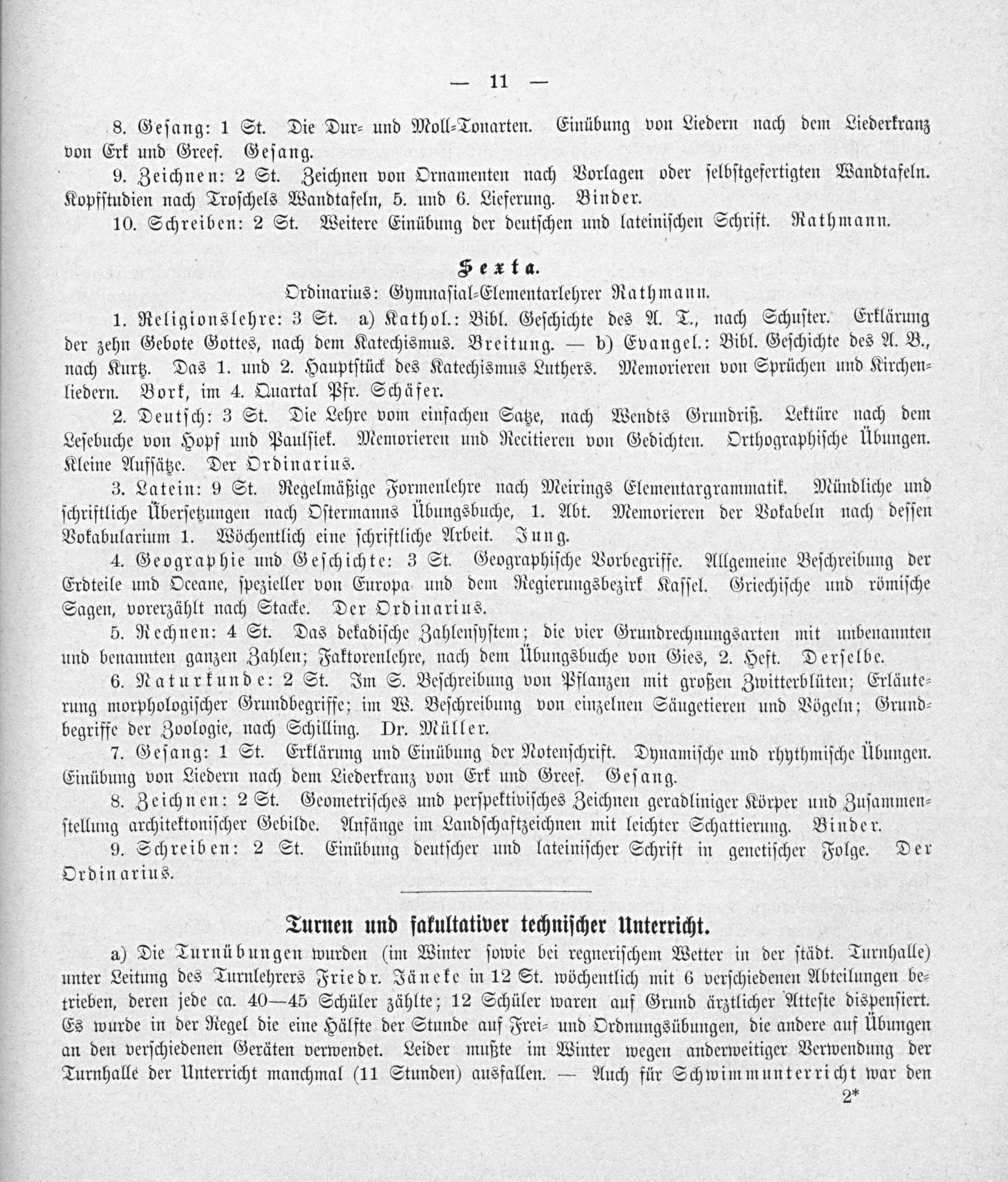 — 11 —

8. Gesang: 1 St. Die Dur- und Moll-Tonarten. Einübung von Liedern nach dem Liederkranz von Erk und Greef. Gesang.

9. Zeichnen: 2 St. Zeichnen von Ornamenten nach Vorlagen oder selbstgefertigten Wandtafeln. Kopfstudien nach Troschels Wandtafeln, 5. und 6. Lieferung. Binder.

10. Schreiben: 2 St. Weitere Einübung der deutschen und lateinischen Schrift. Rathmann.

Sexta.

Ordinarius: Gymnasial-Elementarlehrer Rathmann.

1. Religionslehre: 3 St. a) Kathol.: Bibl. Geschichte des A. T., nach Schuster. Erklärung der zehn Gebote Gottes, nach dem Katechismus. Breitung. — b) Evangel.: Bibl. Geschichte des A. B., nach Kurtz. Das 1. und 2. Hauptstück des Katechismus Luthers. Memorieren von Sprüchen und Kirchenliedern. Bork, im 4. Quartal Pfr. Schäfer.

2. Deutsch: 3 St. Die Lehre vom einfachen Satze, nach Wendts Grundriß. Lektüre nach dem Lesebuche von Hopf und Paulsiek. Memorieren und Recitieren von Gedichten. Orthographische Übungen. Kleine Aufsätze. Der Ordinarius.

3. Latein: 9 St. Regelmäßige Formenlehre nach Meirings Elementargrammatik. Mündliche und schriftliche Übersetzungen nach Ostermanns Übungsbuche, 1. Abt. Memorieren der Vokabeln nach dessen Vokabularium 1. Wöchentlich eine schriftliche Arbeit. Jung.

4. Geographie und Geschichte: 3 St. Geographische Vorbegriffe. Allgemeine Beschreibung der Erdteile und Oceane, spezieller von Europa und dem Regierungsbezirk Kassel. Griechische und römische Sagen, vorerzählt nach Stacke. Der Ordinarius.

5. Rechnen: 4 St. Das dekadische Zahlensystem; die vier Grundrechnungsarten mit unbenannten und benannten ganzen Zahlen; Faktorenlehre, nach dem Übungsbuche von Gies, 2. Heft. Derselbe.

6. Naturkunde: 2 St. Im S. Beschreibung von Pflanzen mit großen Zwitterblüten; Erläuterung morphologischer Grundbegriffe; im W. Beschreibung von einzelnen Säugetieren und Vögeln; Grundbegriffe der Zoologie, nach Schilling. Dr. Müller.

7. Gesang: 1 St. Erklärung und Einübung der Notenschrift. Dynamische und rhythmische Übungen. Einübung von Liedern nach dem Liederkranz von Erk und Greef. Gesang.

8. Zeichnen: 2 St. Geometrisches und perspektivisches Zeichnen geradliniger Körper und Zusammenstellung architektonischer Gebilde. Anfänge im Landschaftzeichnen mit leichter Schattierung. Binder.

9. Schreiben: 2 St. Einübung deutscher und lateinischer Schrift in genetischer Folge. Der Ordinarius.

Turnen und fakultativer technischer Unterricht.

a) Die Turnübungen wurden (im Winter sowie bei regnerischem Wetter in der städt. Turnhalle) unter Leitung des Turnlehrers Friedr. Jäneke in 12 St. wöchentlich mit 6 verschiedenen Abteilungen betrieben, deren jede ca. 40—45 Schüler zählte; 12 Schüler waren auf Grund ärztlicher Atteste dispensiert. Es wurde in der Regel die eine Hälfte der Stunde auf Frei- und Ordnungsübungen, die andere auf Übungen an den verschiedenen Geräten verwendet. Leider mußte im Winter wegen anderweitiger Verwendung der Turnhalle der Unterricht manchmal (11 Stunden) ausfallen. — Auch für Schwimmunterricht war den

2*